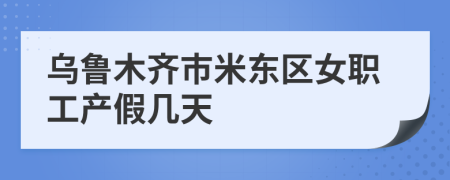 乌鲁木齐市米东区女职工产假几天